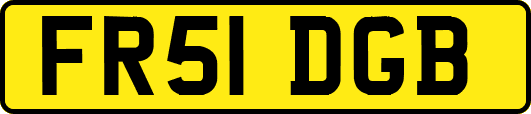 FR51 DGB